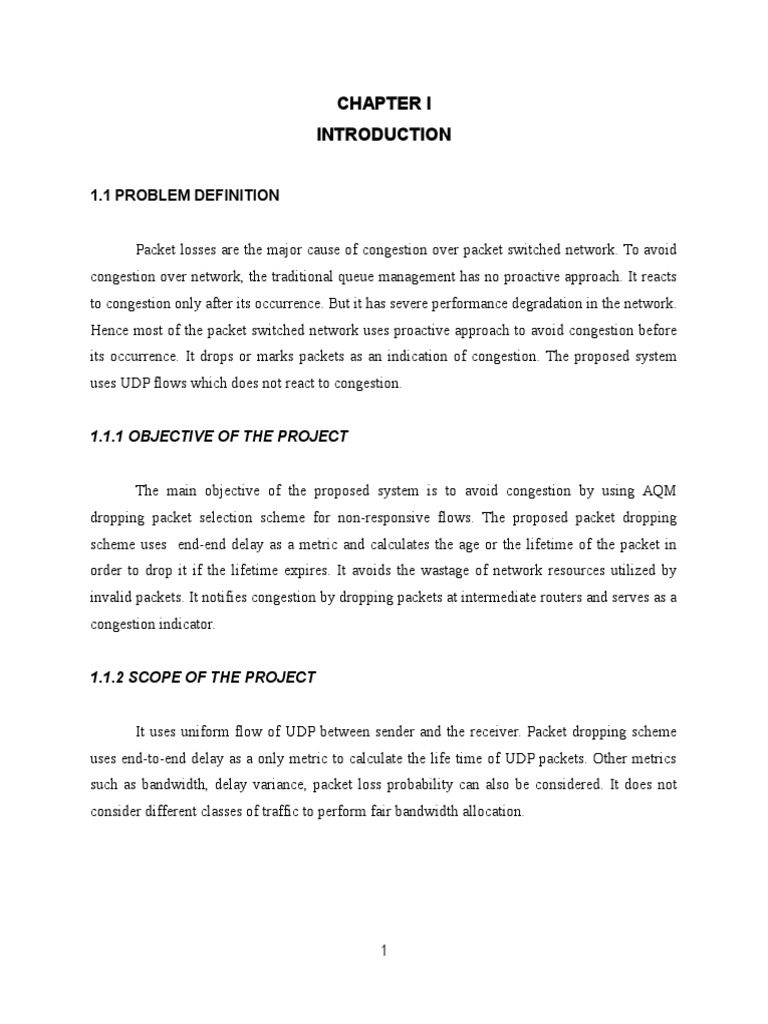 CHAPTER I
INTRODUCTION

1.1 PROBLEM DEFINITION

Packet losses are the major cause of congestion over packet switched network. To avoid congestion over network, the traditional queue management has no proactive approach. It reacts to congestion only after its occurrence. But it has severe performance degradation in the network. Hence most of the packet switched network uses proactive approach to avoid congestion before its occurrence. It drops or marks packets as an indication of congestion. The proposed system uses UDP flows which does not react to congestion.

1.1.1 OBJECTIVE OF THE PROJECT

The main objective of the proposed system is to avoid congestion by using AQM dropping packet selection scheme for non-responsive flows. The proposed packet dropping scheme uses end-end delay as a metric and calculates the age or the lifetime of the packet in order to drop it if the lifetime expires. It avoids the wastage of network resources utilized by invalid packets. It notifies congestion by dropping packets at intermediate routers and serves as a congestion indicator.

1.1.2 SCOPE OF THE PROJECT

It uses uniform flow of UDP between sender and the receiver. Packet dropping scheme uses end-to-end delay as a only metric to calculate the life time of UDP packets. Other metrics such as bandwidth, delay variance, packet loss probability can also be considered. It does not consider different classes of traffic to perform fair bandwidth allocation.

1